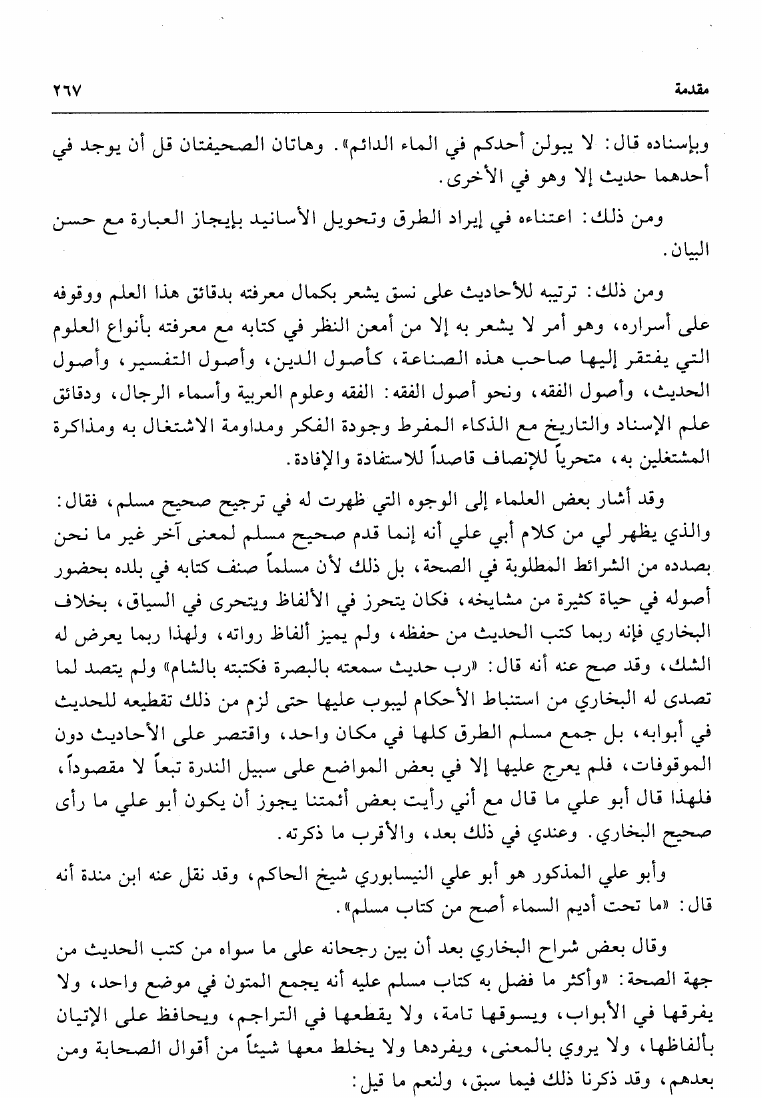 مقدمة ٢٦٧

وبإسناده قال: لا يبولن أحدكم في الماء الدائم». وهاتان الصحيفتان قل أن يوجد في أحدهما حديث إلا وهو في الأخرى.

ومن ذلك: اعتناءه في إيراد الطرق وتحويل الأسانيد بإيجاز العبارة مع حسن البيان.

ومن ذلك: ترتيبه للأحاديث على نسق يشعر بكمال معرفته بدقائق هذا العلم ووقوفه على أسراره، وهو أمر لا يشعر به إلا من أمعن النظر في كتابه مع معرفته بأنواع العلوم التي يفتقر إليها صاحب هذه الصناعة، كأصول الدين، وأصول التفسير، وأصول الحديث، وأصول الفقه، ونحو أصول الفقه: الفقه وعلوم العربية وأسماء الرجال، ودقائق علم الإسناد والتاريخ مع الذكاء المفرط وجودة الفكر ومداومة الاشتغال به ومذاكرة المشتغلين به، متحرياً للإنصاف قاصداً للاستفادة والإفادة.

وقد أشار بعض العلماء إلى الوجوه التي ظهرت له في ترجيح صحيح مسلم، فقال: والذي يظهر لي من كلام أبي علي أنه إنما قدم صحيح مسلم لمعنى آخر غير ما نحن بصدده من الشرائط المطلوبة في الصحة، بل ذلك لأن مسلماً صنف كتابه في بلده بحضور أصوله في حياة كثيرة من مشايخه، فكان يتحرز في الألفاظ ويتحرى في السياق، بخلاف البخاري فإنه ربما كتب الحديث من حفظه، ولم يميز ألفاظ رواته، ولهذا ربما يعرض له الشك، وقد صح عنه أنه قال: «رب حديث سمعته بالبصرة فكتبته بالشام» ولم يتصد لما تصدى له البخاري من استنباط الأحكام ليبوب عليها حتى لزم من ذلك تقطيعه للحديث في أبوابه، بل جمع مسلم الطرق كلها في مكان واحد، واقتصر على الأحاديث دون الموقوفات، فلم يعرج عليها إلا في بعض المواضع على سبيل الندرة تبعاً لا مقصوداً، فلهذا قال أبو علي ما قال مع أني رأيت بعض أئمتنا يجوز أن يكون أبو علي ما رأى صحيح البخاري. وعندي في ذلك بعد، والأقرب ما ذكرته.

وأبو علي المذكور هو أبو علي النيسابوري شيخ الحاكم، وقد نقل عنه ابن مندة أنه قال: «ما تحت أديم السماء أصح من كتاب مسلم».

وقال بعض شراح البخاري بعد أن بين رجحانه على ما سواه من كتب الحديث من جهة الصحة: «وأكثر ما فضل به كتاب مسلم عليه أنه يجمع المتون في موضع واحد، ولا يفرقها في الأبواب، ويسوقها تامة، ولا يقطعها في التراجم، ويحافظ على الإتيان بألفاظها، ولا يروي بالمعنى، ويفردها ولا يخلط معها شيئاً من أقوال الصحابة ومن بعدهم، وقد ذكرنا ذلك فيما سبق، ولنعم ما قيل: